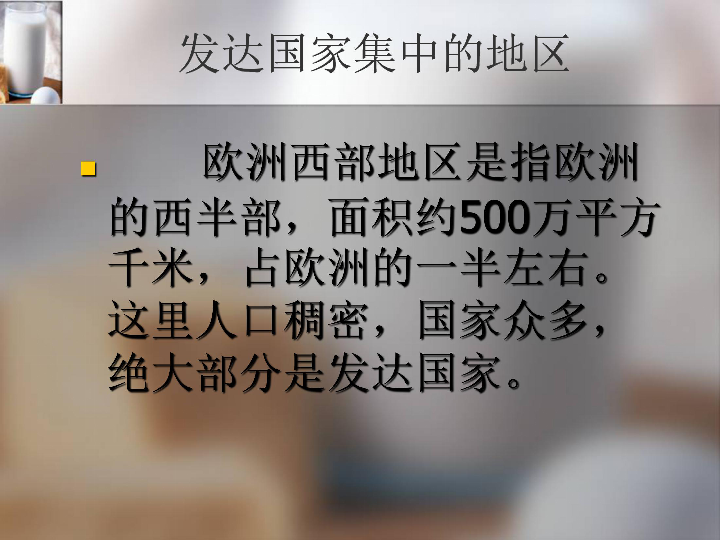 发达国家集中的地区

欧洲西部地区是指欧洲的西半部，面积约500万平方千米，占欧洲的一半左右。这里人口稠密，国家众多，绝大部分是发达国家。